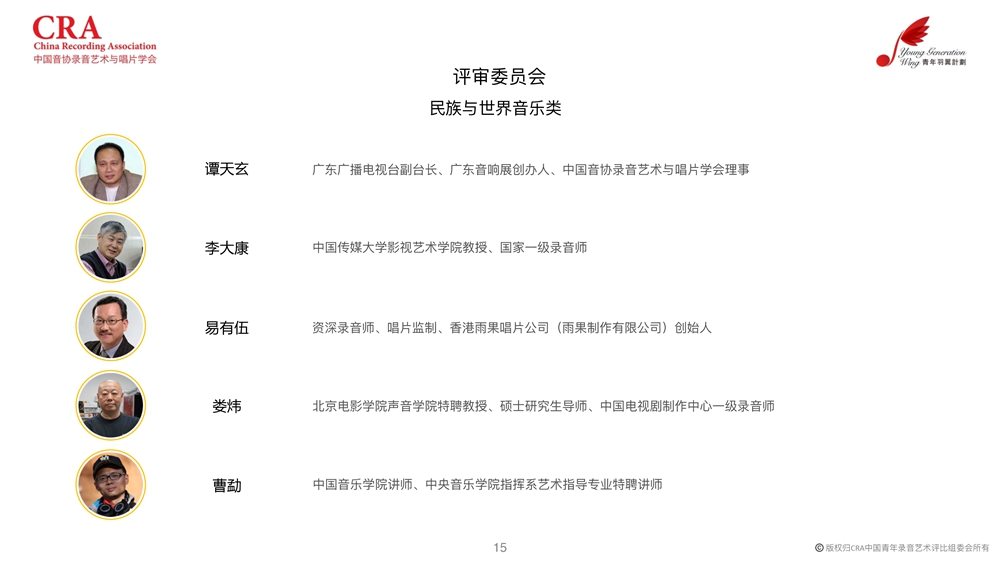 CRA
China Recording Association
中国音协录音艺术与唱片学会

Young Generation Wing 青年羽翼計劃

评审委员会
民族与世界音乐类

谭天玄 广东广播电视台副台长、广东音响展创办人、中国音协录音艺术与唱片学会理事

李大康 中国传媒大学影视艺术学院教授、国家一级录音师

易有伍 资深录音师、唱片监制、香港雨果唱片公司（雨果制作有限公司）创始人

娄炜 北京电影学院声音学院特聘教授、硕士研究生导师、中国电视剧制作中心一级录音师

曹勐 中国音乐学院讲师、中央音乐学院指挥系艺术指导专业特聘讲师

15

©版权归CRA中国青年录音艺术评比组委会所有